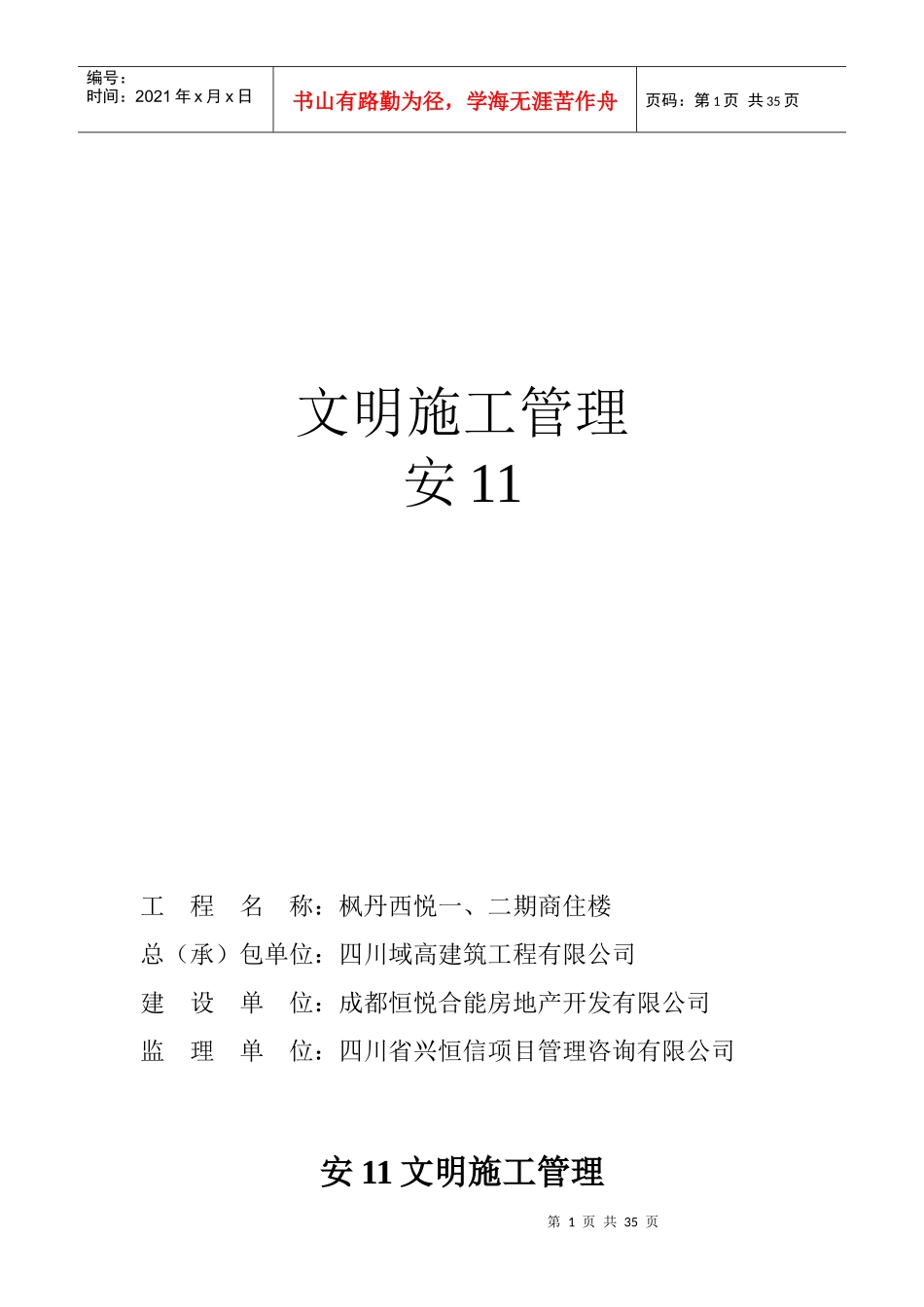 编号：
时间：2021 年 x 月 x 日

书山有路勤为径，学海无涯苦作舟

页码：第 1 页 共 35 页

文明施工管理
安 11

工 程 名 称：枫丹西悦一、二期商住楼

总（承）包单位：四川域高建筑工程有限公司

建 设 单 位：成都恒悦合能房地产开发有限公司

监 理 单 位：四川省兴恒信项目管理咨询有限公司

安 11 文明施工管理

第 1 页 共 35 页